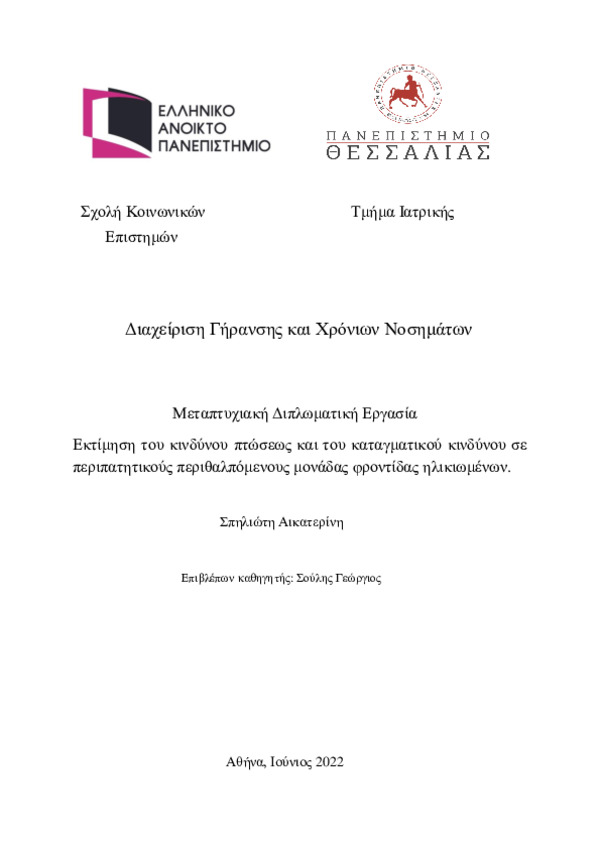 ΕΛΛΗΝΙΚΟ
ΑΝΟΙΚΤΟ
ΠΑΝΕΠΙΣΤΗΜΙΟ

ΠΑΝΕΠΙΣΤΗΜΙΟ
ΘΕΣΣΑΛΙΑΣ

Σχολή Κοινωνικών Επιστημών

Τμήμα Ιατρικής

Διαχείριση Γήρανσης και Χρόνιων Νοσημάτων

Μεταπτυχιακή Διπλωματική Εργασία

Εκτίμηση του κινδύνου πτώσεως και του καταγματικού κινδύνου σε περιπατητικούς περιθαλπόμενους μονάδας φροντίδας ηλικιωμένων.

Σπηλιώτη Αικατερίνη

Επιβλέπων καθηγητής: Σούλης Γεώργιος

Αθήνα, Ιούνιος 2022